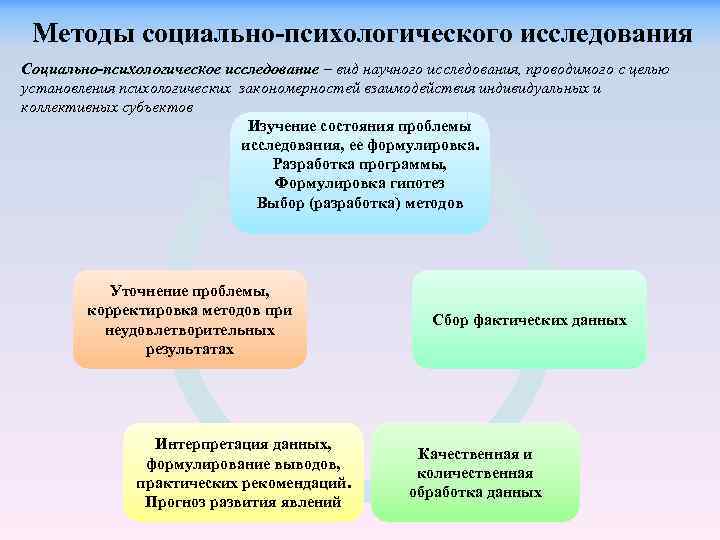 Методы социально-психологического исследования

Социально-психологическое исследование – вид научного исследования, проводимого с целью установления психологических закономерностей взаимодействия индивидуальных и коллективных субъектов

Изучение состояния проблемы исследования, ее формулировка. Разработка программы, Формулировка гипотез Выбор (разработка) методов

Сбор фактических данных

Качественная и количественная обработка данных

Интерпретация данных, формулирование выводов, практических рекомендаций. Прогноз развития явлений

Уточнение проблемы, корректировка методов при неудовлетворительных результатах